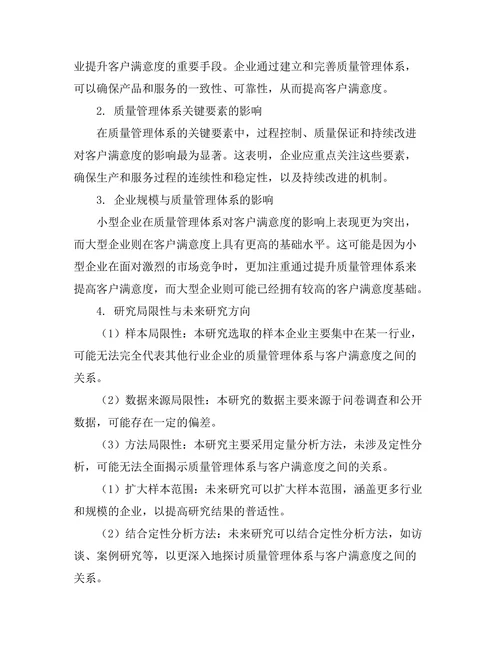 业提升客户满意度的重要手段。企业通过建立和完善质量管理体系，可以确保产品和服务的一致性、可靠性，从而提高客户满意度。

2. 质量管理体系关键要素的影响

在质量管理体系的关键要素中，过程控制、质量保证和持续改进对客户满意度的影响最为显著。这表明，企业应重点关注这些要素，确保生产和服务过程的连续性和稳定性，以及持续改进的机制。

3. 企业规模与质量管理体系的影响

小型企业在质量管理体系对客户满意度的影响上表现更为突出，而大型企业则在客户满意度上具有更高的基础水平。这可能是因为小型企业在面对激烈的市场竞争时，更加注重通过提升质量管理体系来提高客户满意度，而大型企业则可能已经拥有较高的客户满意度基础。

4. 研究局限性与未来研究方向

（1）样本局限性：本研究选取的样本企业主要集中在某一行业，可能无法完全代表其他行业企业的质量管理体系与客户满意度之间的关系。

（2）数据来源局限性：本研究的数据主要来源于问卷调查和公开数据，可能存在一定的偏差。

（3）方法局限性：本研究主要采用定量分析方法，未涉及定性分析，可能无法全面揭示质量管理体系与客户满意度之间的关系。

（1）扩大样本范围：未来研究可以扩大样本范围，涵盖更多行业和规模的企业，以提高研究结果的普适性。

（2）结合定性分析方法：未来研究可以结合定性分析方法，如访谈、案例研究等，以更深入地探讨质量管理体系与客户满意度之间的关系。